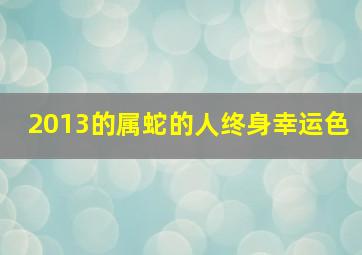 2013的属蛇的人终身幸运色